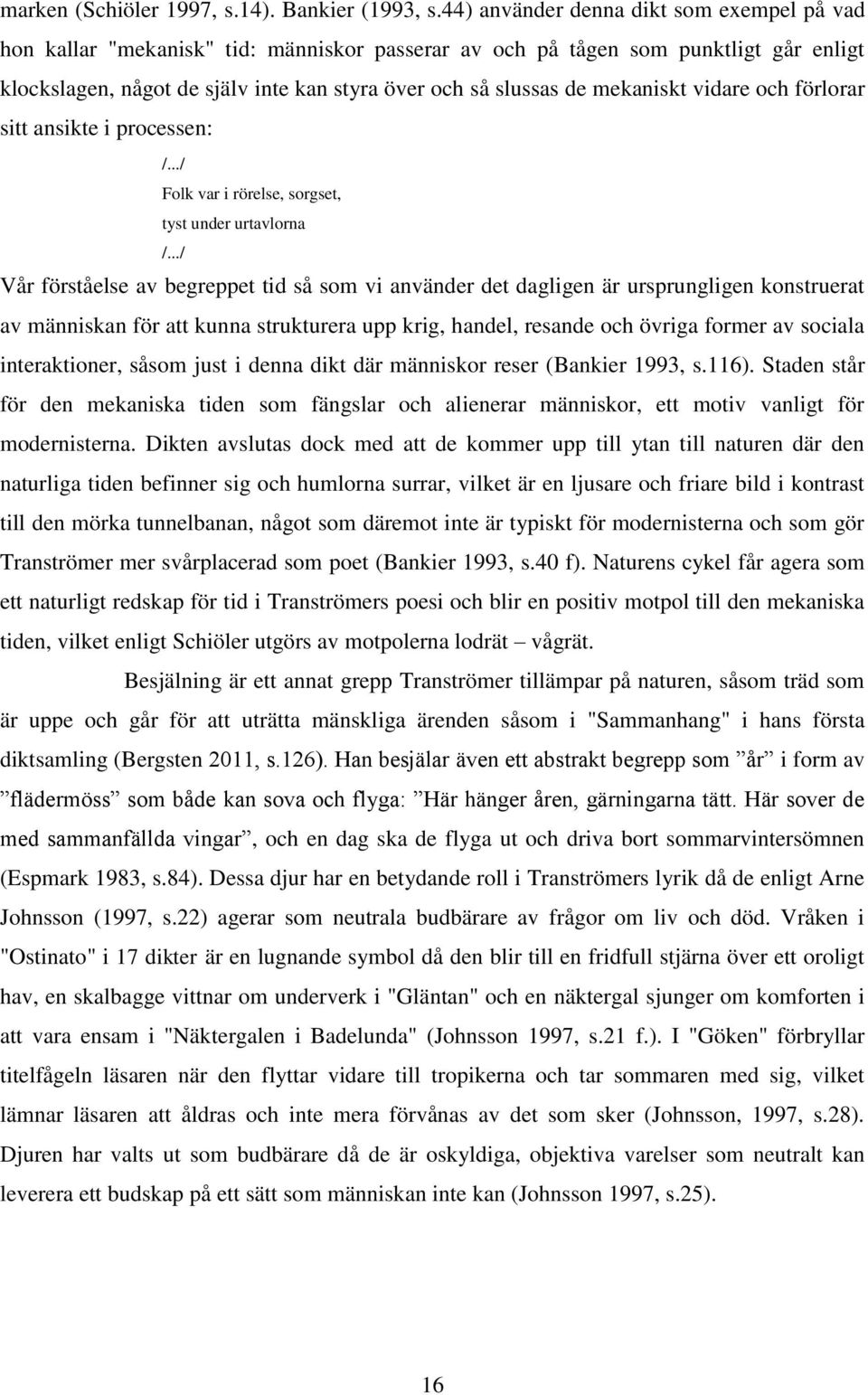 marken (Schiöler 1997, s.14). Bankier (1993, s.44) använder denna dikt som exempel på vad hon kallar "mekanisk" tid: människor passerar av och på tågen som punktligt går enligt klockslagen, något de själv inte kan styra över och så slussas de mekaniskt vidare och förlorar sitt ansikte i processen:

/.../
Folk var i rörelse, sorgset,
tyst under urtavlorna
/.../

Vår förståelse av begreppet tid så som vi använder det dagligen är ursprungligen konstruerat av människan för att kunna strukturera upp krig, handel, resande och övriga former av sociala interaktioner, såsom just i denna dikt där människor reser (Bankier 1993, s.116). Staden står för den mekaniska tiden som fängslar och alienerar människor, ett motiv vanligt för modernisterna. Dikten avslutas dock med att de kommer upp till ytan till naturen där den naturliga tiden befinner sig och humlorna surrar, vilket är en ljusare och friare bild i kontrast till den mörka tunnelbanan, något som däremot inte är typiskt för modernisterna och som gör Tranströmer mer svårplacerad som poet (Bankier 1993, s.40 f). Naturens cykel får agera som ett naturligt redskap för tid i Tranströmers poesi och blir en positiv motpol till den mekaniska tiden, vilket enligt Schiöler utgörs av motpolerna lodrät – vågrät.

Besjälning är ett annat grepp Tranströmer tillämpar på naturen, såsom träd som är uppe och går för att uträtta mänskliga ärenden såsom i "Sammanhang" i hans första diktsamling (Bergsten 2011, s.126). Han besjälar även ett abstrakt begrepp som ”år” i form av ”flädermöss” som både kan sova och flyga: ”Här hänger åren, gärningarna tätt. Här sover de med sammanfällda vingar”, och en dag ska de flyga ut och driva bort sommarvintersömnen (Espmark 1983, s.84). Dessa djur har en betydande roll i Tranströmers lyrik då de enligt Arne Johnsson (1997, s.22) agerar som neutrala budbärare av frågor om liv och död. Vråken i "Ostinato" i 17 dikter är en lugnande symbol då den blir till en fridfull stjärna över ett oroligt hav, en skalbagge vittnar om underverk i "Gläntan" och en näktergal sjunger om komforten i att vara ensam i "Näktergalen i Badelunda" (Johnsson 1997, s.21 f.). I "Göken" förbryllar titelfågeln läsaren när den flyttar vidare till tropikerna och tar sommaren med sig, vilket lämnar läsaren att åldras och inte mera förvånas av det som sker (Johnsson, 1997, s.28). Djuren har valts ut som budbärare då de är oskyldiga, objektiva varelser som neutralt kan leverera ett budskap på ett sätt som människan inte kan (Johnsson 1997, s.25).

16